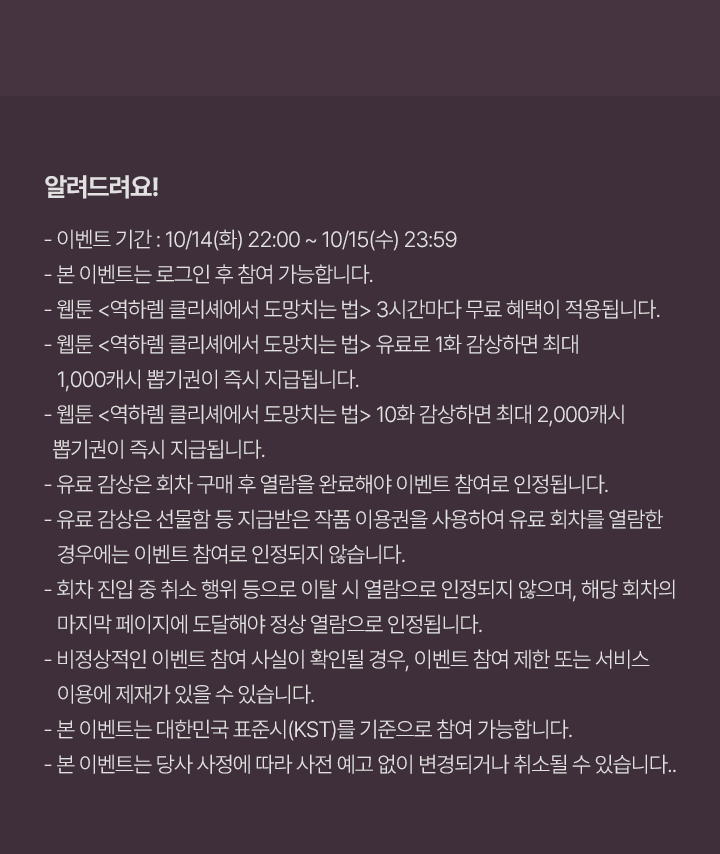 알려드려요!

- 이벤트 기간 : 10/14(화) 22:00 ~ 10/15(수) 23:59
- 본 이벤트는 로그인 후 참여 가능합니다.
- 웹툰 <역하렘 클리셰에서 도망치는 법> 3시간마다 무료 혜택이 적용됩니다.
- 웹툰 <역하렘 클리셰에서 도망치는 법> 유료로 1화 감상하면 최대 1,000캐시 뽑기권이 즉시 지급됩니다.
- 웹툰 <역하렘 클리셰에서 도망치는 법> 10화 감상하면 최대 2,000캐시 뽑기권이 즉시 지급됩니다.
- 유료 감상은 회차 구매 후 열람을 완료해야 이벤트 참여로 인정됩니다.
- 유료 감상은 선물함 등 지급받은 작품 이용권을 사용하여 유료 회차를 열람한 경우에는 이벤트 참여로 인정되지 않습니다.
- 회차 진입 중 취소 행위 등으로 이탈 시 열람으로 인정되지 않으며, 해당 회차의 마지막 페이지에 도달해야 정상 열람으로 인정됩니다.
- 비정상적인 이벤트 참여 사실이 확인될 경우, 이벤트 참여 제한 또는 서비스 이용에 제재가 있을 수 있습니다.
- 본 이벤트는 대한민국 표준시(KST)를 기준으로 참여 가능합니다.
- 본 이벤트는 당사 사정에 따라 사전 예고 없이 변경되거나 취소될 수 있습니다..